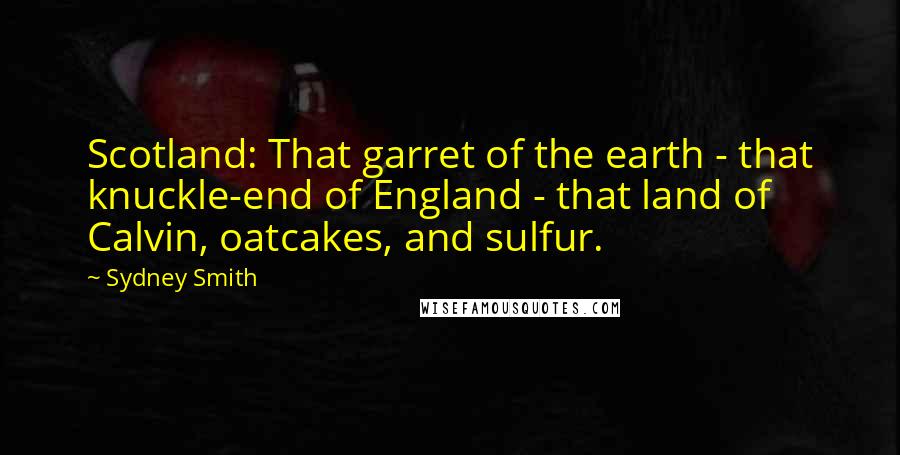 Scotland: That garret of the earth - that knuckle-end of England - that land of Calvin, oatcakes, and sulfur.

~ Sydney Smith

WISEFAMOUSQUOTES.COM